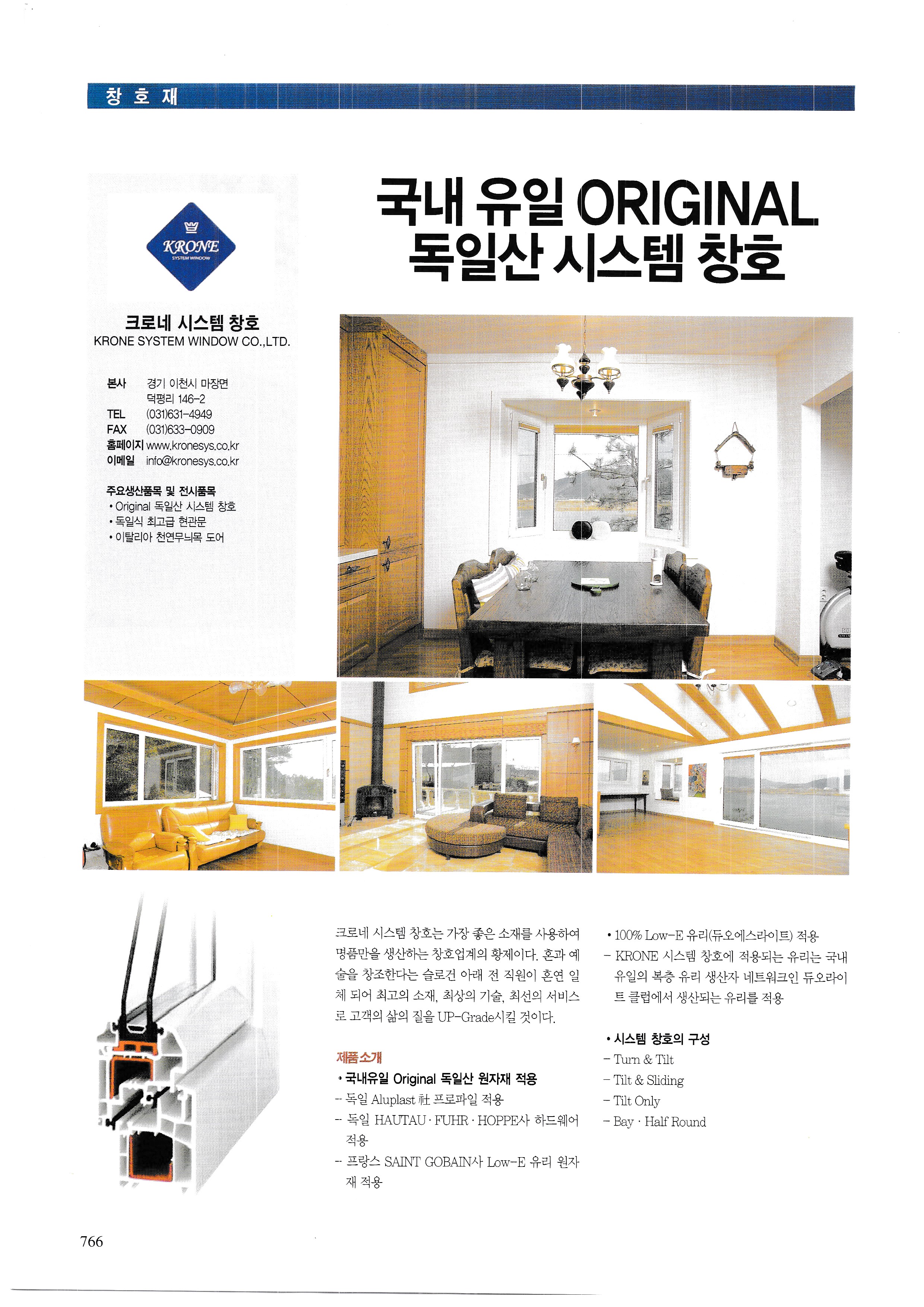 창호재

KRONE
SYSTEM WINDOW

크로네 시스템 창호
KRONE SYSTEM WINDOW CO.,LTD.

본사 경기 이천시 마장면
덕평리 146-2
TEL (031)631-4949
FAX (031)633-0909
홈페이지 www.kronesys.co.kr
이메일 info@kronesys.co.kr

주요생산품목 및 전시품목
• Original 독일산 시스템 창호
• 독일식 최고급 현관문
• 이탈리아 천연무늬목 도어

국내 유일 ORIGINAL
독일산 시스템 창호

크로네 시스템 창호는 가장 좋은 소재를 사용하여 명품만을 생산하는 창호업계의 황제이다. 혼과 예술을 창조한다는 슬로건 아래 전 직원이 혼연 일체 되어 최고의 소재, 최상의 기술, 최선의 서비스로 고객의 삶의 질을 UP-Grade시킬 것이다.

제품소개
• 국내유일 Original 독일산 원자재 적용
- 독일 Aluplast 社 프로파일 적용
- 독일 HAUTAU · FUHR · HOPPE사 하드웨어 적용
- 프랑스 SAINT GOBAIN사 Low-E 유리 원자재 적용

• 100% Low-E 유리(듀오에스라이트) 적용
- KRONE 시스템 창호에 적용되는 유리는 국내 유일의 복층 유리 생산자 네트워크인 듀오라이트 클럽에서 생산되는 유리를 적용

• 시스템 창호의 구성
- Turn & Tilt
- Tilt & Sliding
- Tilt Only
- Bay · Half Round

766